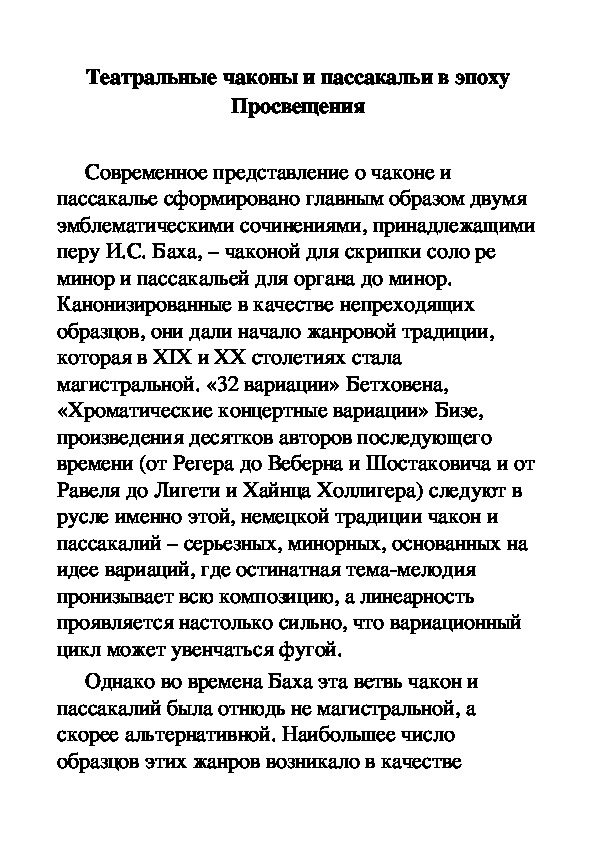 Театральные чаконы и пассакальи в эпоху Просвещения

Современное представление о чаконе и пассакалье сформировано главным образом двумя эмблематическими сочинениями, принадлежащими перу И.С. Баха, – чаконой для скрипки соло ре минор и пассакальей для органа до минор. Канонизированные в качестве непреходящих образцов, они дали начало жанровой традиции, которая в XIX и XX столетиях стала магистральной. «32 вариации» Бетховена, «Хроматические концертные вариации» Бизе, произведения десятков авторов последующего времени (от Регера до Веберна и Шостаковича и от Равеля до Лигети и Хайнца Холлигера) следуют в русле именно этой, немецкой традиции чакон и пассакалий – серьезных, минорных, основанных на идее вариаций, где остинатная тема-мелодия пронизывает всю композицию, а линеарность проявляется настолько сильно, что вариационный цикл может увенчаться фугой.

Однако во времена Баха эта ветвь чакон и пассакалий была отнюдь не магистральной, а скорее альтернативной. Наибольшее число образцов этих жанров возникало в качестве